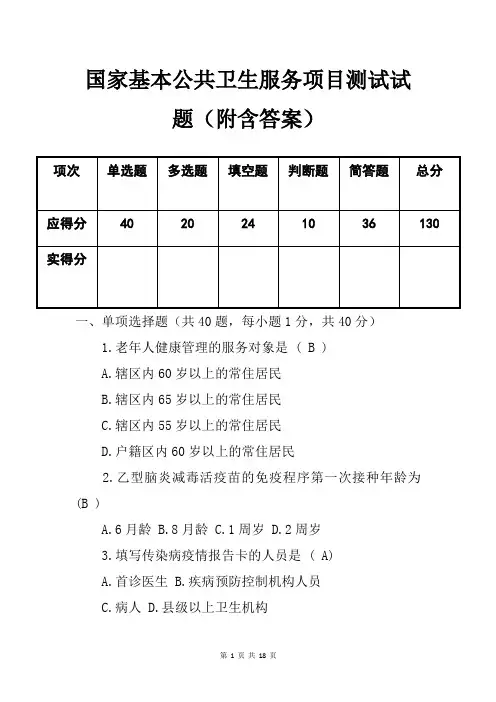 国家基本公共卫生服务项目测试试题（附含答案）

| 项次 | 单选题 | 多选题 | 填空题 | 判断题 | 简答题 | 总分 |
|---|---|---|---|---|---|---|
| 应得分 | 40 | 20 | 24 | 10 | 36 | 130 |
| 实得分 | | | | | | |

一、单项选择题（共 40 题，每小题 1 分，共 40 分）

1. 老年人健康管理的服务对象是（ B ）

A. 辖区内 60 岁以上的常住居民

B. 辖区内 65 岁以上的常住居民

C. 辖区内 55 岁以上的常住居民

D. 户籍区内 60 岁以上的常住居民

2. 乙型脑炎减毒活疫苗的免疫程序第一次接种年龄为(B )

A. 6 月龄 B. 8 月龄 C. 1 周岁 D. 2 周岁

3. 填写传染病疫情报告卡的人员是（ A)

A. 首诊医生 B. 疾病预防控制机构人员

C. 病人 D. 县级以上卫生机构

第 1 页 共 18 页